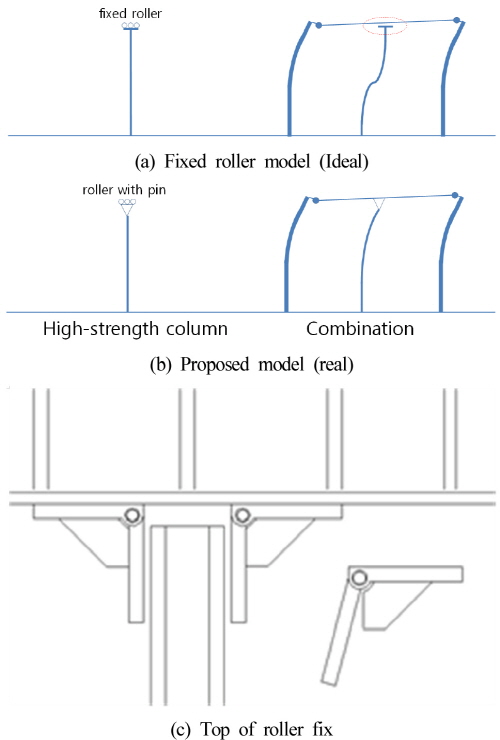 fixed roller

(a) Fixed roller model (Ideal)

roller with pin

High-strength column

Combination

(b) Proposed model (real)

(c) Top of roller fix